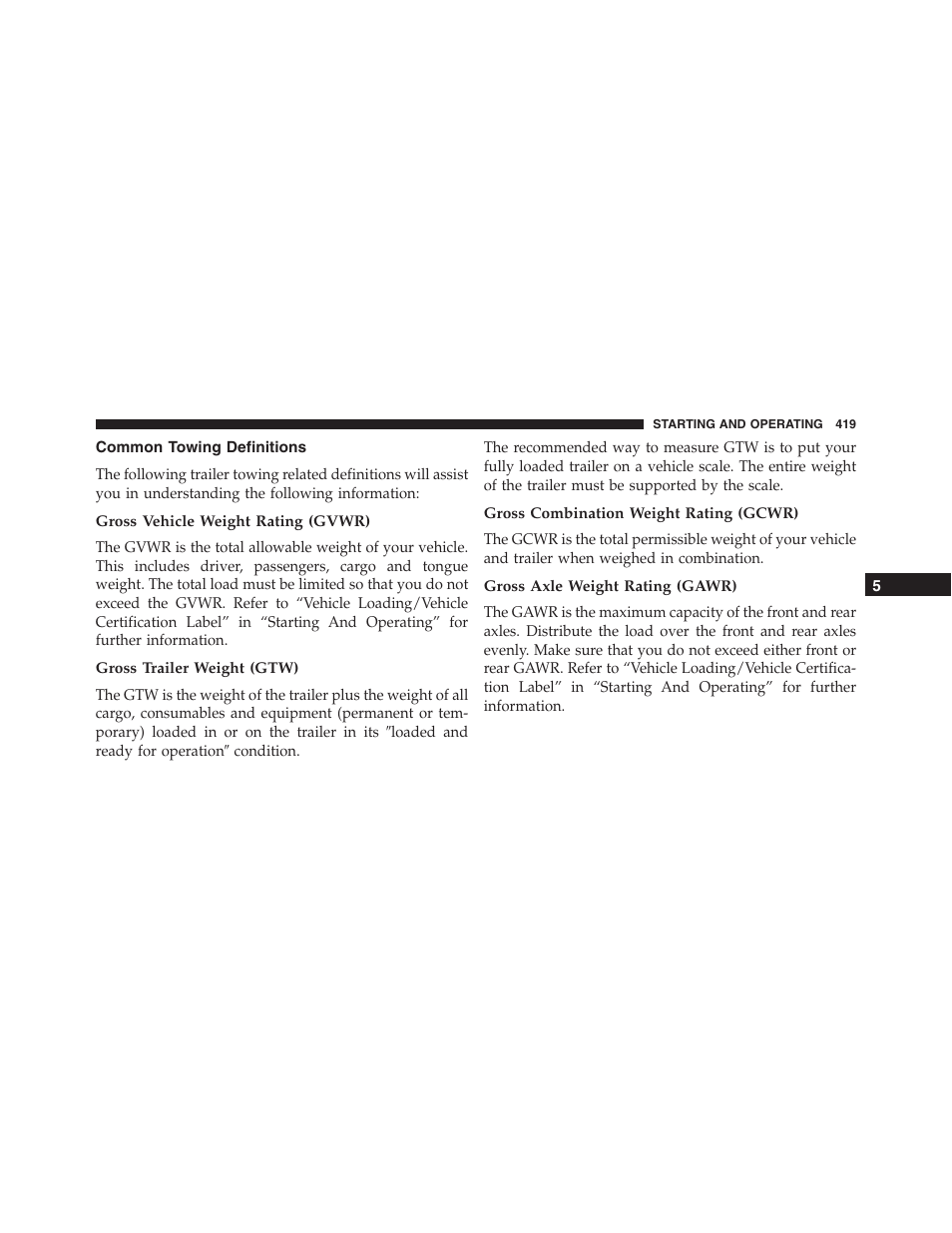 STARTING AND OPERATING 419

Common Towing Definitions

The following trailer towing related definitions will assist you in understanding the following information:

Gross Vehicle Weight Rating (GVWR)

The GVWR is the total allowable weight of your vehicle. This includes driver, passengers, cargo and tongue weight. The total load must be limited so that you do not exceed the GVWR. Refer to “Vehicle Loading/Vehicle Certification Label” in “Starting And Operating” for further information.

Gross Trailer Weight (GTW)

The GTW is the weight of the trailer plus the weight of all cargo, consumables and equipment (permanent or temporary) loaded in or on the trailer in its ″loaded and ready for operation″ condition.

The recommended way to measure GTW is to put your fully loaded trailer on a vehicle scale. The entire weight of the trailer must be supported by the scale.

Gross Combination Weight Rating (GCWR)

The GCWR is the total permissible weight of your vehicle and trailer when weighed in combination.

Gross Axle Weight Rating (GAWR)

The GAWR is the maximum capacity of the front and rear axles. Distribute the load over the front and rear axles evenly. Make sure that you do not exceed either front or rear GAWR. Refer to “Vehicle Loading/Vehicle Certification Label” in “Starting And Operating” for further information.

5